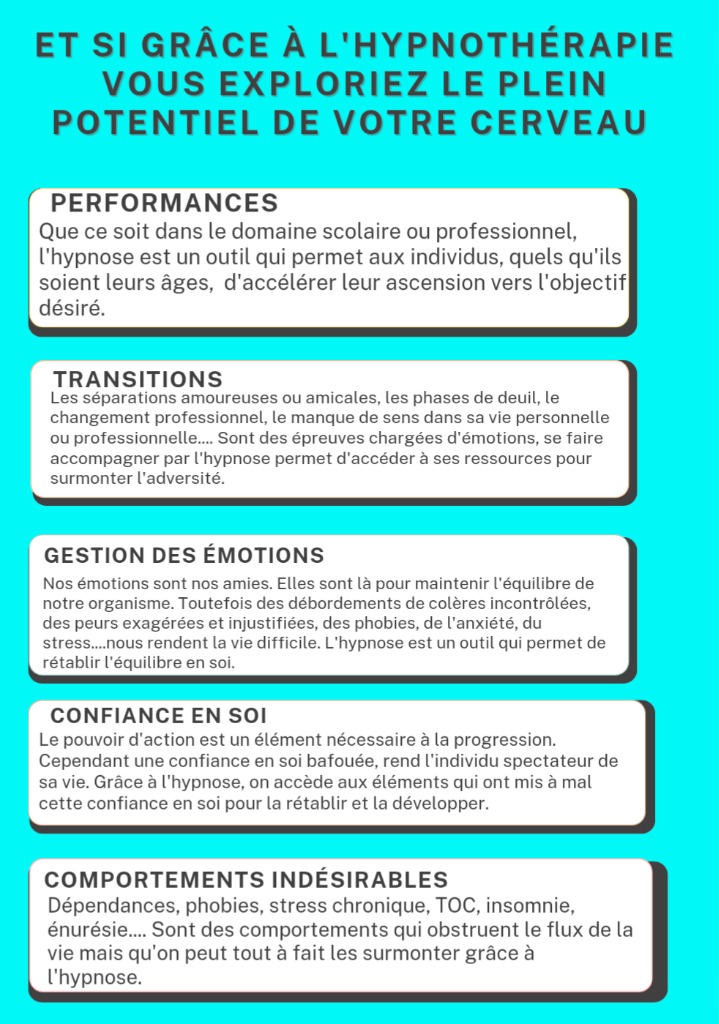 ET SI GRÂCE À L'HYPNOTHÉRAPIE VOUS EXPLORIEZ LE PLEIN POTENTIEL DE VOTRE CERVEAU

PERFORMANCES

Que ce soit dans le domaine scolaire ou professionnel, l'hypnose est un outil qui permet aux individus, quels qu'ils soient leurs âges,  d'accélérer leur ascension vers l'objectif désiré.

TRANSITIONS

Les séparations amoureuses ou amicales, les phases de deuil, le changement professionnel, le manque de sens dans sa vie personnelle ou professionnelle.... Sont des épreuves chargées d'émotions, se faire accompagner par l'hypnose permet d'accéder à ses ressources pour surmonter l'adversité.

GESTION DES ÉMOTIONS

Nos émotions sont nos amies. Elles sont là pour maintenir l'équilibre de notre organisme. Toutefois des débordements de colères incontrôlées, des peurs exagérées et injustifiées, des phobies, de l'anxiété, du stress....nous rendent la vie difficile. L'hypnose est un outil qui permet de rétablir l'équilibre en soi.

CONFIANCE EN SOI

Le pouvoir d'action est un élément nécessaire à la progression. Cependant une confiance en soi bafouée, rend l'individu spectateur de sa vie. Grâce à l'hypnose, on accède aux éléments qui ont mis à mal cette confiance en soi pour la rétablir et la développer.

COMPORTEMENTS INDÉSIRABLES

Dépendances, phobies, stress chronique, TOC, insomnie, énurésie.... Sont des comportements qui obstruent le flux de la vie mais qu'on peut tout à fait les surmonter grâce à l'hypnose.